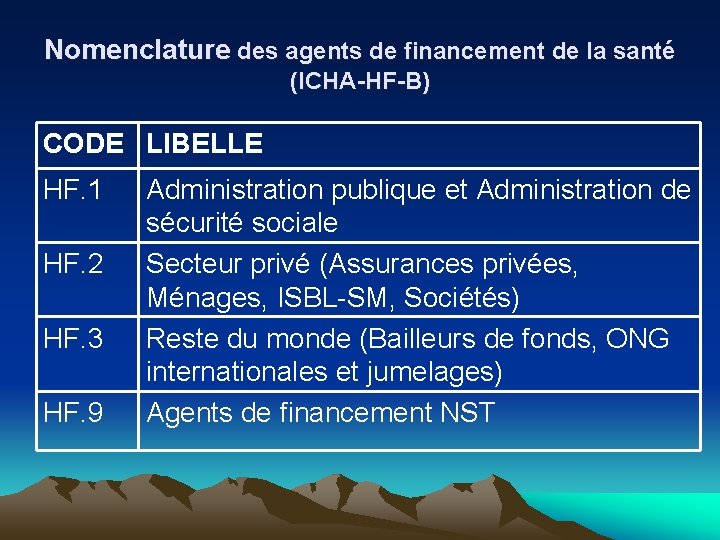 Nomenclature des agents de financement de la santé (ICHA-HF-B)

| CODE | LIBELLE |
|---|---|
| HF.1 | Administration publique et Administration de sécurité sociale |
| HF.2 | Secteur privé (Assurances privées, Ménages, ISBL-SM, Sociétés) |
| HF.3 | Reste du monde (Bailleurs de fonds, ONG internationales et jumelages) |
| HF.9 | Agents de financement NST |